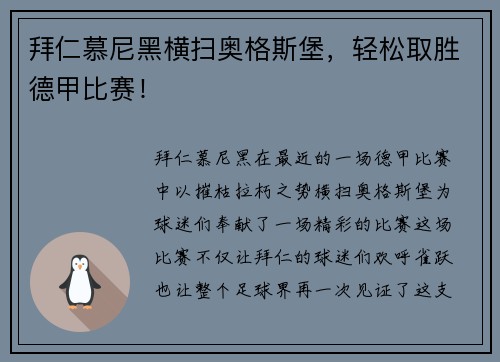 拜仁慕尼黑横扫奥格斯堡，轻松取胜德甲比赛！

拜仁慕尼黑在最近的一场德甲比赛中以摧枯拉朽之势横扫奥格斯堡为球迷们奉献了一场精彩的比赛这场比赛不仅让拜仁的球迷们欢呼雀跃也让整个足球界再一次见证了这支